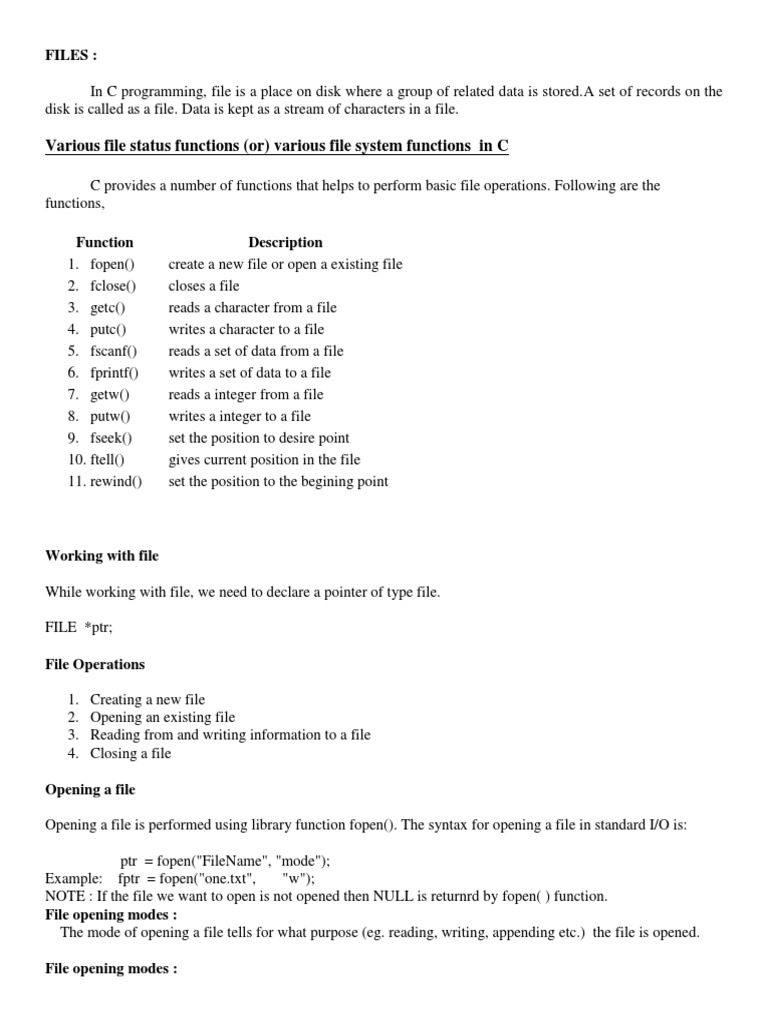 FILES :

In C programming, file is a place on disk where a group of related data is stored.A set of records on the disk is called as a file. Data is kept as a stream of characters in a file.

Various file status functions (or) various file system functions in C

C provides a number of functions that helps to perform basic file operations. Following are the functions,

| Function | Description |
|---|---|
| 1. fopen() | create a new file or open a existing file |
| 2. fclose() | closes a file |
| 3. getc() | reads a character from a file |
| 4. putc() | writes a character to a file |
| 5. fscanf() | reads a set of data from a file |
| 6. fprintf() | writes a set of data to a file |
| 7. getw() | reads a integer from a file |
| 8. putw() | writes a integer to a file |
| 9. fseek() | set the position to desire point |
| 10. ftell() | gives current position in the file |
| 11. rewind() | set the position to the begining point |

Working with file

While working with file, we need to declare a pointer of type file.

FILE *ptr;

File Operations

1. Creating a new file
2. Opening an existing file
3. Reading from and writing information to a file
4. Closing a file

Opening a file

Opening a file is performed using library function fopen(). The syntax for opening a file in standard I/O is:

ptr = fopen("FileName", "mode");
Example: fptr = fopen("one.txt", "w");
NOTE : If the file we want to open is not opened then NULL is returnrd by fopen( ) function.
File opening modes :
The mode of opening a file tells for what purpose (eg. reading, writing, appending etc.) the file is opened.

File opening modes :